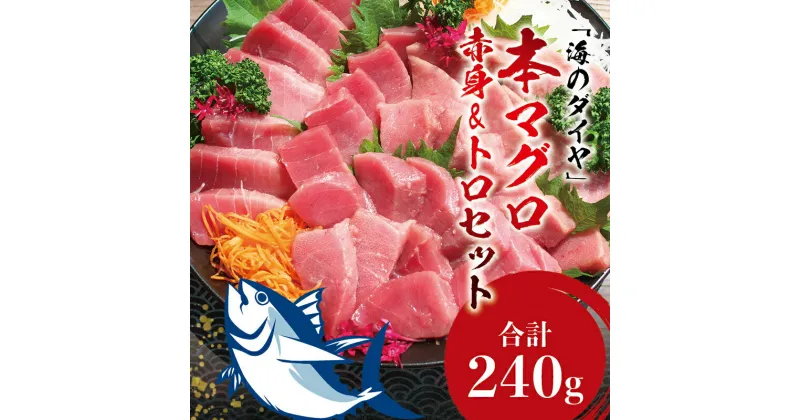 「海のダイヤ」

本マグロ
赤身&トロセット

合計
240g